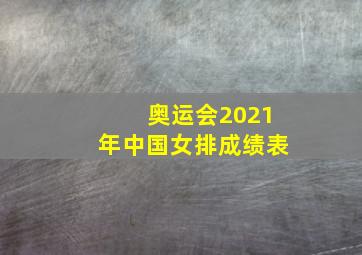 奥运会2021年中国女排成绩表